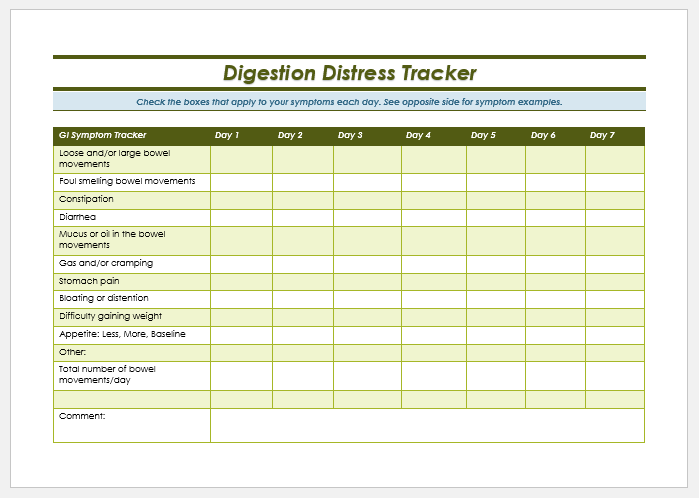 Digestion Distress Tracker

Check the boxes that apply to your symptoms each day. See opposite side for symptom examples.

| GI Symptom Tracker | Day 1 | Day 2 | Day 3 | Day 4 | Day 5 | Day 6 | Day 7 |
|---|---|---|---|---|---|---|---|
| Loose and/or large bowel movements | | | | | | | |
| Foul smelling bowel movements | | | | | | | |
| Constipation | | | | | | | |
| Diarrhea | | | | | | | |
| Mucus or oil in the bowel movements | | | | | | | |
| Gas and/or cramping | | | | | | | |
| Stomach pain | | | | | | | |
| Bloating or distention | | | | | | | |
| Difficulty gaining weight | | | | | | | |
| Appetite: Less, More, Baseline | | | | | | | |
| Other: | | | | | | | |
| Total number of bowel movements/day | | | | | | | |
| | | | | | | | |
| Comment: | | | | | | | |